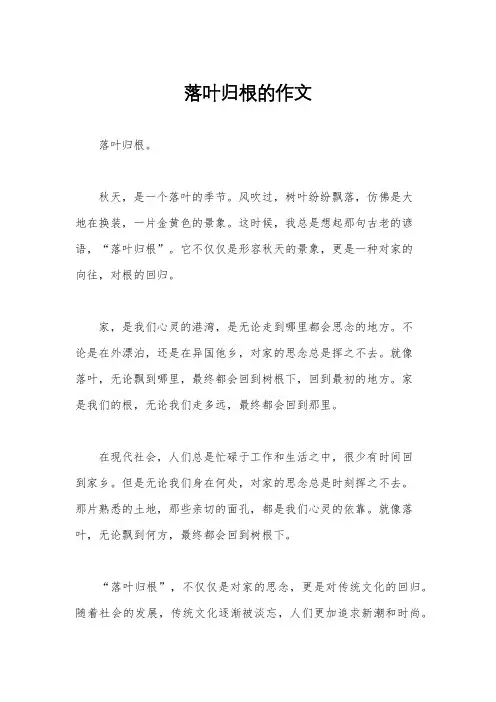 落叶归根的作文

落叶归根。

秋天，是一个落叶的季节。风吹过，树叶纷纷飘落，仿佛是大地在换装，一片金黄色的景象。这时候，我总是想起那句古老的谚语，“落叶归根”。它不仅仅是形容秋天的景象，更是一种对家的向往，对根的回归。

家，是我们心灵的港湾，是无论走到哪里都会思念的地方。不论是在外漂泊，还是在异国他乡，对家的思念总是挥之不去。就像落叶，无论飘到哪里，最终都会回到树根下，回到最初的地方。家是我们的根，无论我们走多远，最终都会回到那里。

在现代社会，人们总是忙碌于工作和生活之中，很少有时间回到家乡。但是无论我们身在何处，对家的思念总是时刻挥之不去。那片熟悉的土地，那些亲切的面孔，都是我们心灵的依靠。就像落叶，无论飘到何方，最终都会回到树根下。

“落叶归根”，不仅仅是对家的思念，更是对传统文化的回归。随着社会的发展，传统文化逐渐被淡忘，人们更加追求新潮和时尚。